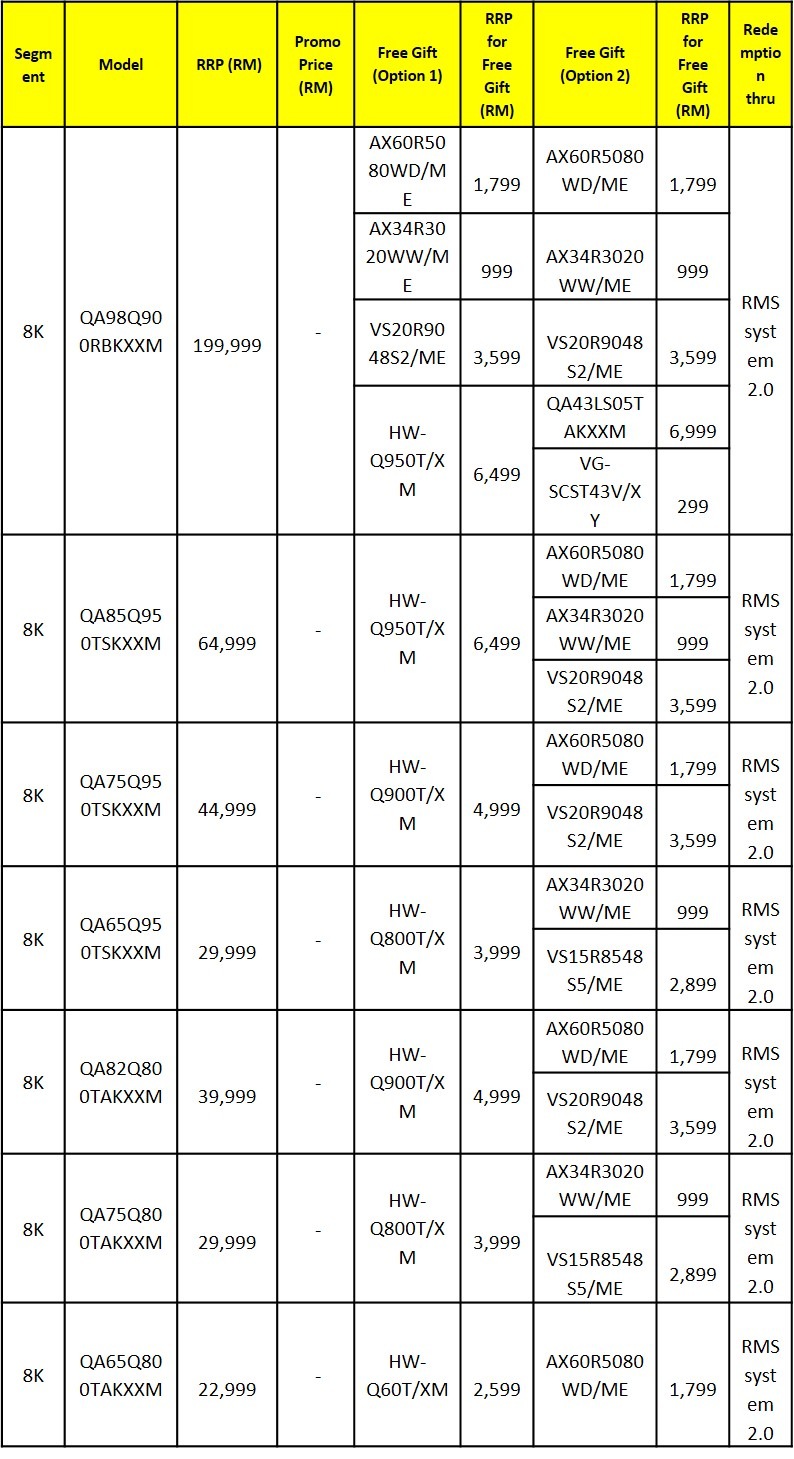 | Segment | Model | RRP (RM) | Promo Price (RM) | Free Gift (Option 1) | RRP for Free Gift (RM) | Free Gift (Option 2) | RRP for Free Gift (RM) | Redemption thru |
|---|---|---|---|---|---|---|---|---|
| 8K | QA98Q900RBKXXM | 199,999 | - | AX60R5080WD/ME | 1,799 | AX60R5080WD/ME | 1,799 | RMS system 2.0 |
| | | | | AX34R3020WW/ME | 999 | AX34R3020WW/ME | 999 | |
| | | | | VS20R9048S2/ME | 3,599 | VS20R9048S2/ME | 3,599 | |
| | | | | HW-Q950T/XM | 6,499 | QA43LS05TAKXXM | 6,999 | |
| | | | | | | VG-SCST43V/XY | 299 | |
| 8K | QA85Q950TSKXXM | 64,999 | - | HW-Q950T/XM | 6,499 | AX60R5080WD/ME | 1,799 | RMS system 2.0 |
| | | | | | | AX34R3020WW/ME | 999 | |
| | | | | | | VS20R9048S2/ME | 3,599 | |
| 8K | QA75Q950TSKXXM | 44,999 | - | HW-Q900T/XM | 4,999 | AX60R5080WD/ME | 1,799 | RMS system 2.0 |
| | | | | | | VS20R9048S2/ME | 3,599 | |
| 8K | QA65Q950TSKXXM | 29,999 | - | HW-Q800T/XM | 3,999 | AX34R3020WW/ME | 999 | RMS system 2.0 |
| | | | | | | VS15R8548S5/ME | 2,899 | |
| 8K | QA82Q800TAKXXM | 39,999 | - | HW-Q900T/XM | 4,999 | AX60R5080WD/ME | 1,799 | RMS system 2.0 |
| | | | | | | VS20R9048S2/ME | 3,599 | |
| 8K | QA75Q800TAKXXM | 29,999 | - | HW-Q800T/XM | 3,999 | AX34R3020WW/ME | 999 | RMS system 2.0 |
| | | | | | | VS15R8548S5/ME | 2,899 | |
| 8K | QA65Q800TAKXXM | 22,999 | - | HW-Q60T/XM | 2,599 | AX60R5080WD/ME | 1,799 | RMS system 2.0 |